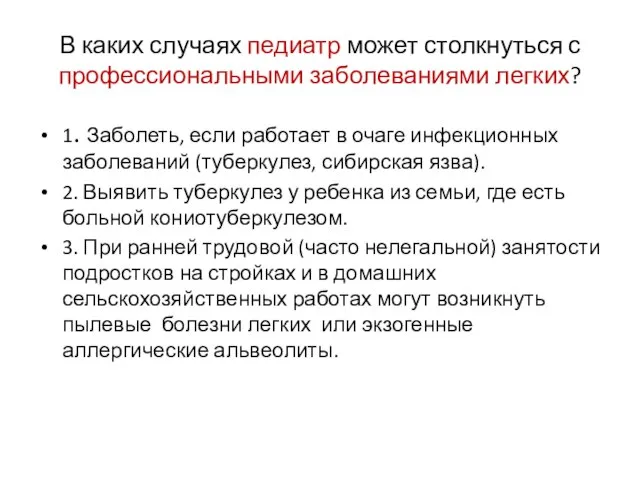 В каких случаях педиатр может столкнуться с профессиональными заболеваниями легких?

• 1. Заболеть, если работает в очаге инфекционных заболеваний (туберкулез, сибирская язва).
• 2. Выявить туберкулез у ребенка из семьи, где есть больной кониотуберкулезом.
• 3. При ранней трудовой (часто нелегальной) занятости подростков на стройках и в домашних сельскохозяйственных работах могут возникнуть пылевые болезни легких или экзогенные аллергические альвеолиты.